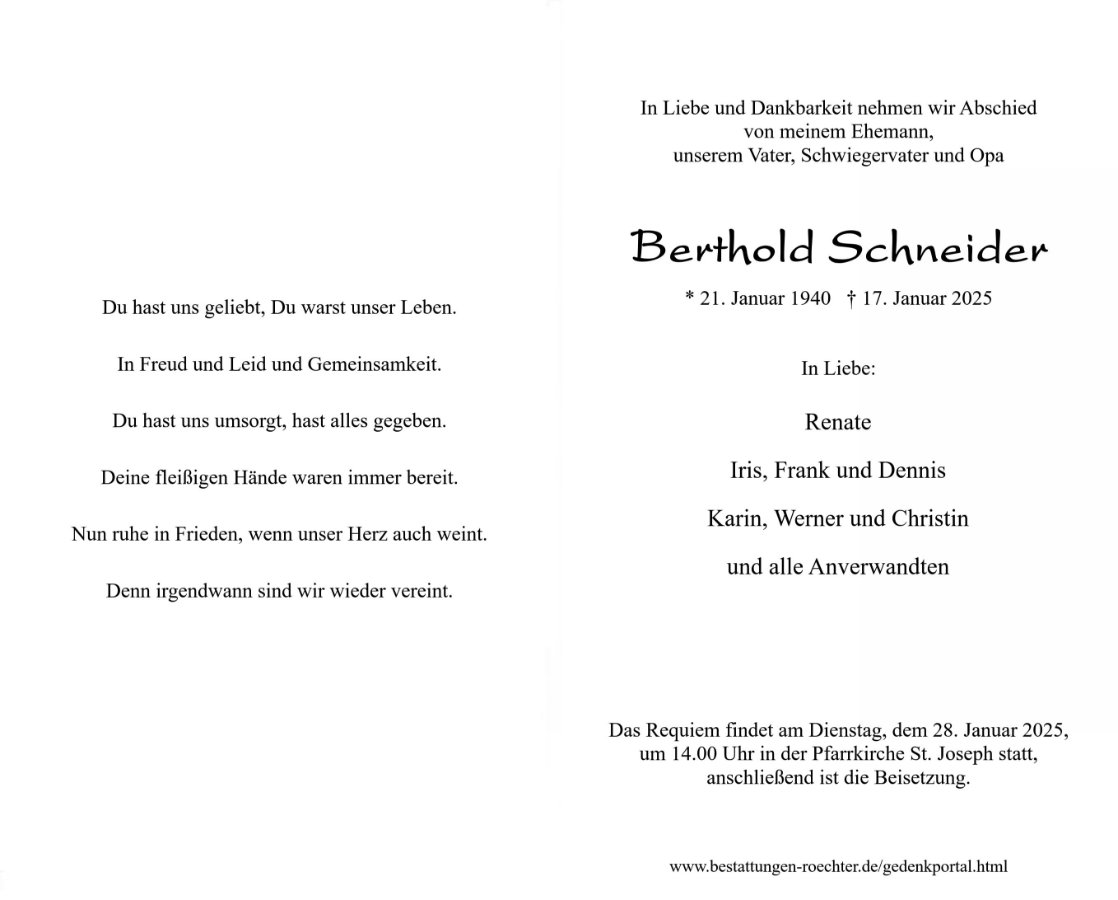 Du hast uns geliebt, Du warst unser Leben.

In Freud und Leid und Gemeinsamkeit.

Du hast uns umsorgt, hast alles gegeben.

Deine fleißigen Hände waren immer bereit.

Nun ruhe in Frieden, wenn unser Herz auch weint.

Denn irgendwann sind wir wieder vereint.

In Liebe und Dankbarkeit nehmen wir Abschied von meinem Ehemann, unserem Vater, Schwiegervater und Opa

Berthold Schneider

* 21. Januar 1940 † 17. Januar 2025

In Liebe:

Renate

Iris, Frank und Dennis

Karin, Werner und Christin

und alle Anverwandten

Das Requiem findet am Dienstag, dem 28. Januar 2025, um 14.00 Uhr in der Pfarrkirche St. Joseph statt, anschließend ist die Beisetzung.

www.bestattungen-roechter.de/gedenkportal.html